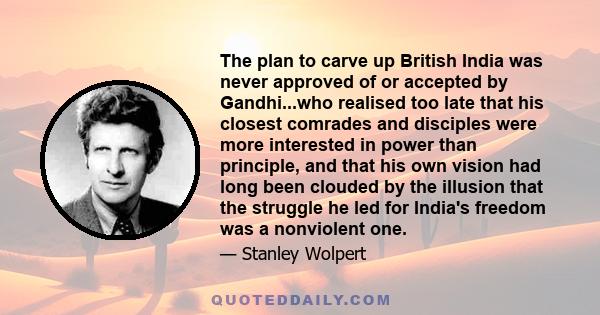 The plan to carve up British India was never approved of or accepted by Gandhi...who realised too late that his closest comrades and disciples were more interested in power than principle, and that his own vision had long been clouded by the illusion that the struggle he led for India's freedom was a nonviolent one.

— Stanley Wolpert

QUOTEDDAILY.COM